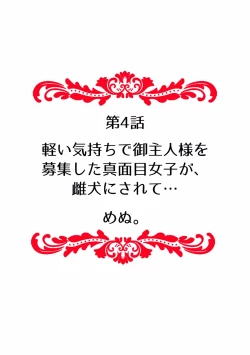 第4話

軽い気持ちで御主人様を募集した真面目女子が、雌犬にされて…

めぬ。